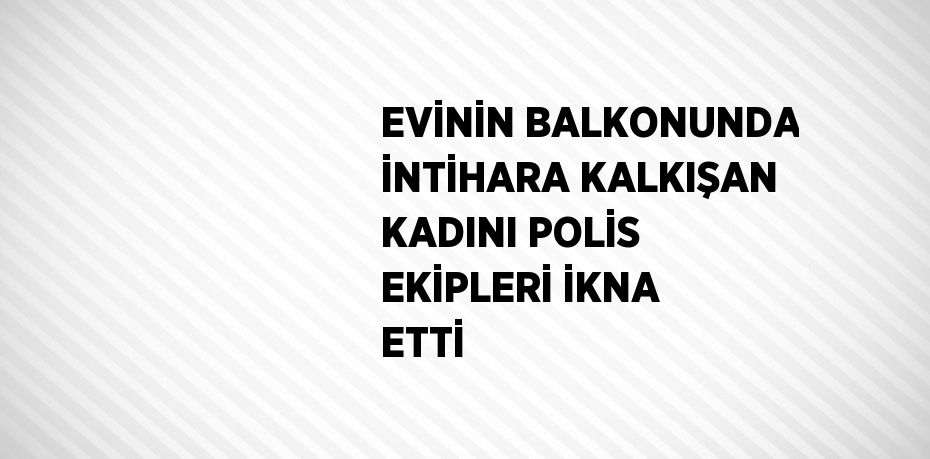 EVİNİN BALKONUNDA İNTİHARA KALKIŞAN KADINI POLİS EKİPLERİ İKNA ETTİ